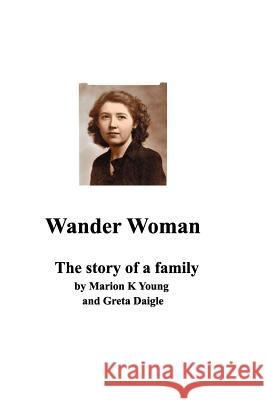 Wander Woman

The story of a family
by Marion K Young
and Greta Daigle

Kraina Książek